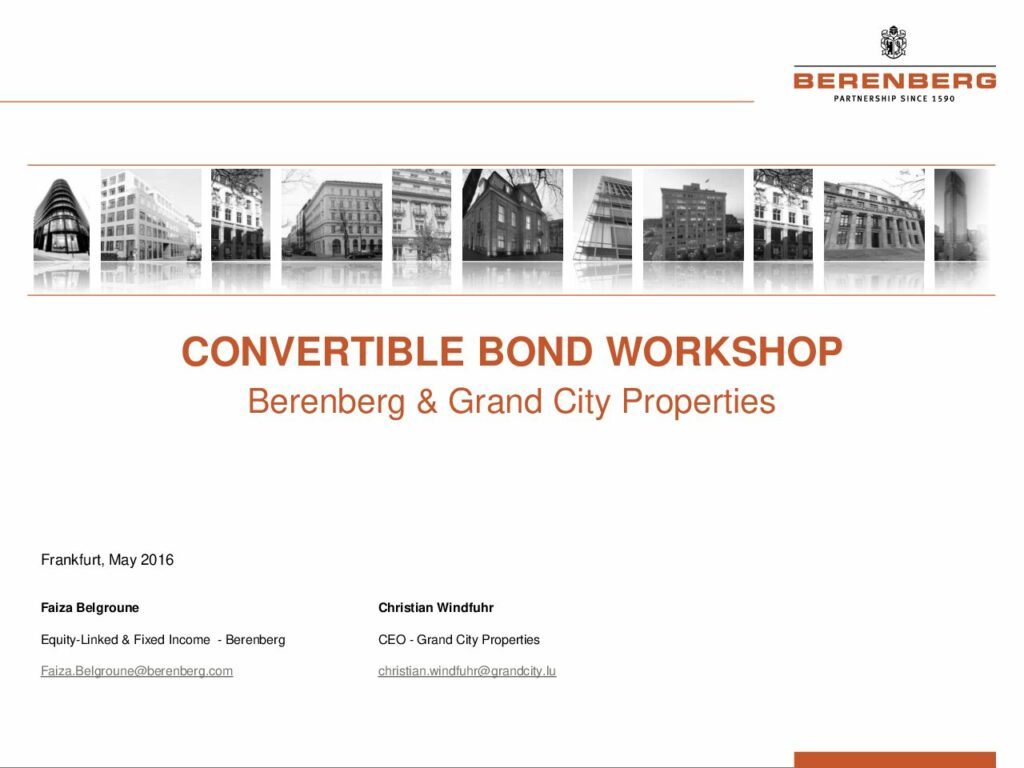 BERENBERG
PARTNERSHIP SINCE 1590

CONVERTIBLE BOND WORKSHOP
Berenberg & Grand City Properties

Frankfurt, May 2016

Faiza Belgroune
Equity-Linked & Fixed Income - Berenberg
Faiza.Belgroune@berenberg.com

Christian Windfuhr
CEO - Grand City Properties
christian.windfuhr@grandcity.lu